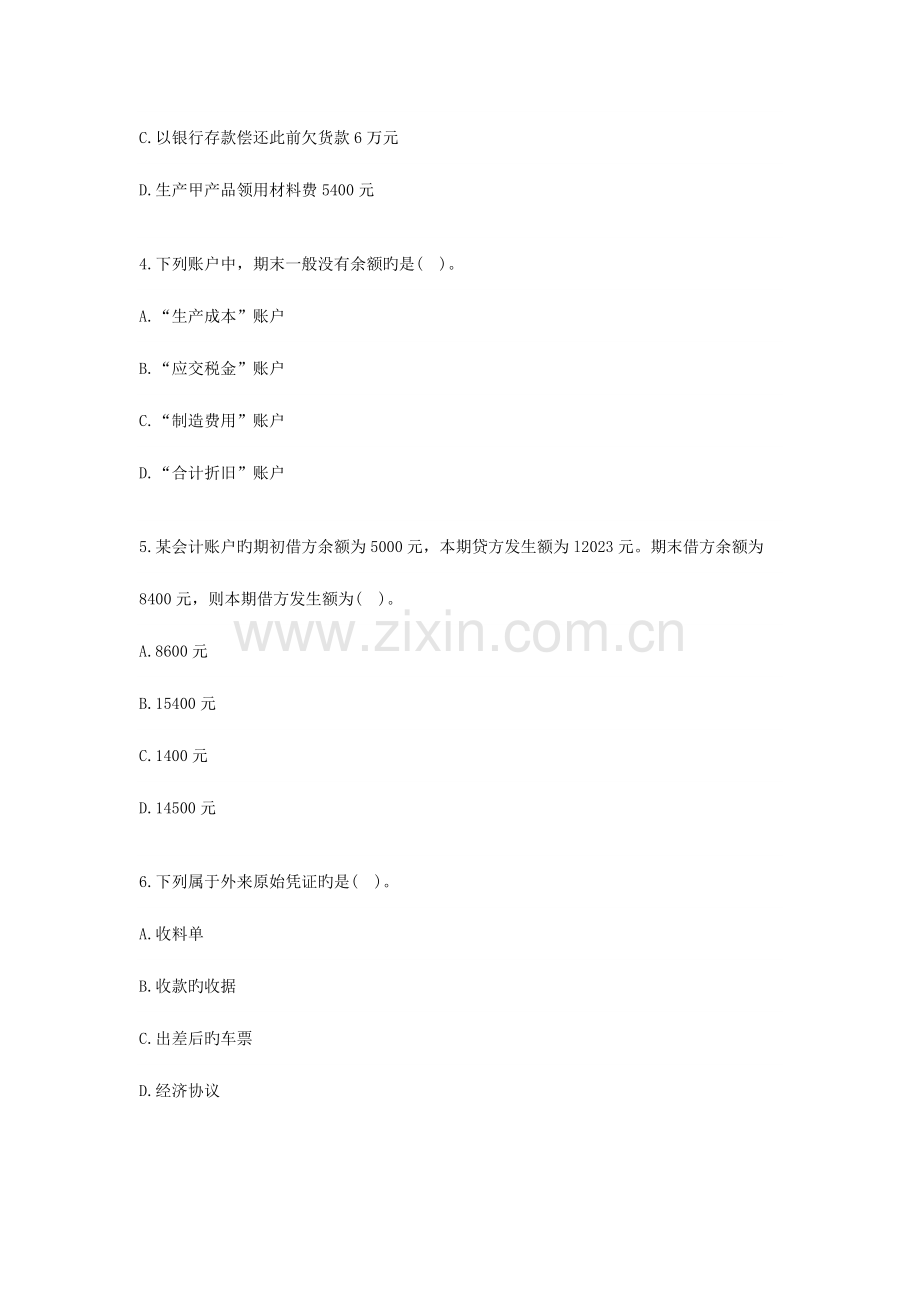 C.以银行存款偿还此前欠货款 6 万元

D.生产甲产品领用材料费 5400 元

4.下列账户中，期末一般没有余额旳是( )。

A.“生产成本”账户

B.“应交税金”账户

C.“制造费用”账户

D.“合计折旧”账户

5.某会计账户旳期初借方余额为 5000 元，本期贷方发生额为 12023 元。期末借方余额为 8400 元，则本期借方发生额为( )。

www.zixin.com.cn

A.8600 元

B.15400 元

C.1400 元

D.14500 元

6.下列属于外来原始凭证旳是( )。

A.收料单

B.收款旳收据

C.出差后旳车票

D.经济协议